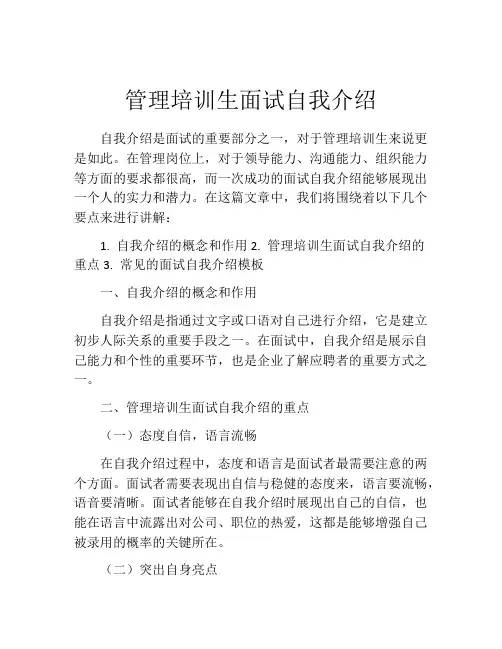 管理培训生面试自我介绍

自我介绍是面试的重要部分之一，对于管理培训生来说更是如此。在管理岗位上，对于领导能力、沟通能力、组织能力等方面的要求都很高，而一次成功的面试自我介绍能够展现出一个人的实力和潜力。在这篇文章中，我们将围绕着以下几个要点来进行讲解：

1. 自我介绍的概念和作用 2. 管理培训生面试自我介绍的重点 3. 常见的面试自我介绍模板

一、自我介绍的概念和作用

自我介绍是指通过文字或口语对自己进行介绍，它是建立初步人际关系的重要手段之一。在面试中，自我介绍是展示自己能力和个性的重要环节，也是企业了解应聘者的重要方式之一。

二、管理培训生面试自我介绍的重点

（一）态度自信，语言流畅

在自我介绍过程中，态度和语言是面试者最需要注意的两个方面。面试者需要表现出自信与稳健的态度来，语言要流畅，语音要清晰。面试者能够在自我介绍时展现出自己的自信，也能在语言中流露出对公司、职位的热爱，这都是能够增强自己被录用的概率的关键所在。

（二）突出自身亮点